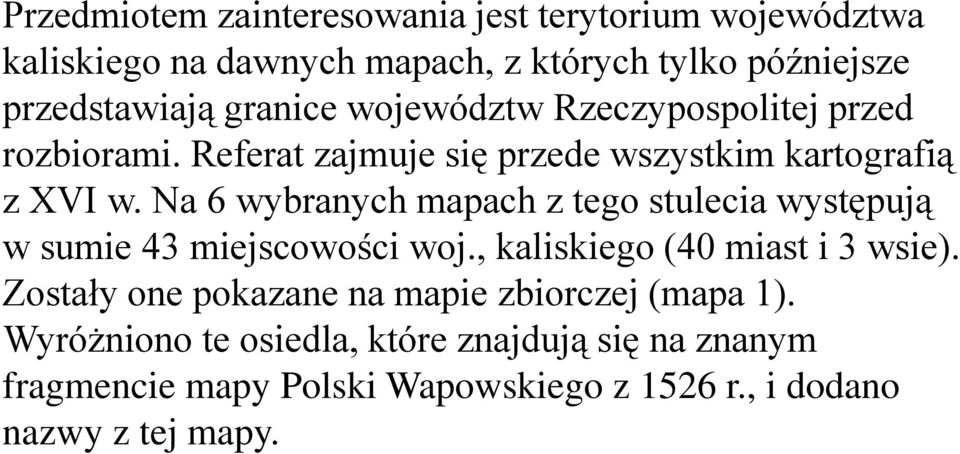 Przedmiotem zainteresowania jest terytorium województwa kaliskiego na dawnych mapach, z których tylko późniejsze przedstawiają granice województw Rzeczypospolitej przed rozbiorami. Referat zajmuje się przede wszystkim kartografią z XVI w. Na 6 wybranych mapach z tego stulecia występują w sumie 43 miejscowości woj., kaliskiego (40 miast i 3 wsie). Zostały one pokazane na mapie zbiorczej (mapa 1). Wyróżniono te osiedla, które znajdują się na znanym fragmencie mapy Polski Wapowskiego z 1526 r., i dodano nazwy z tej mapy.